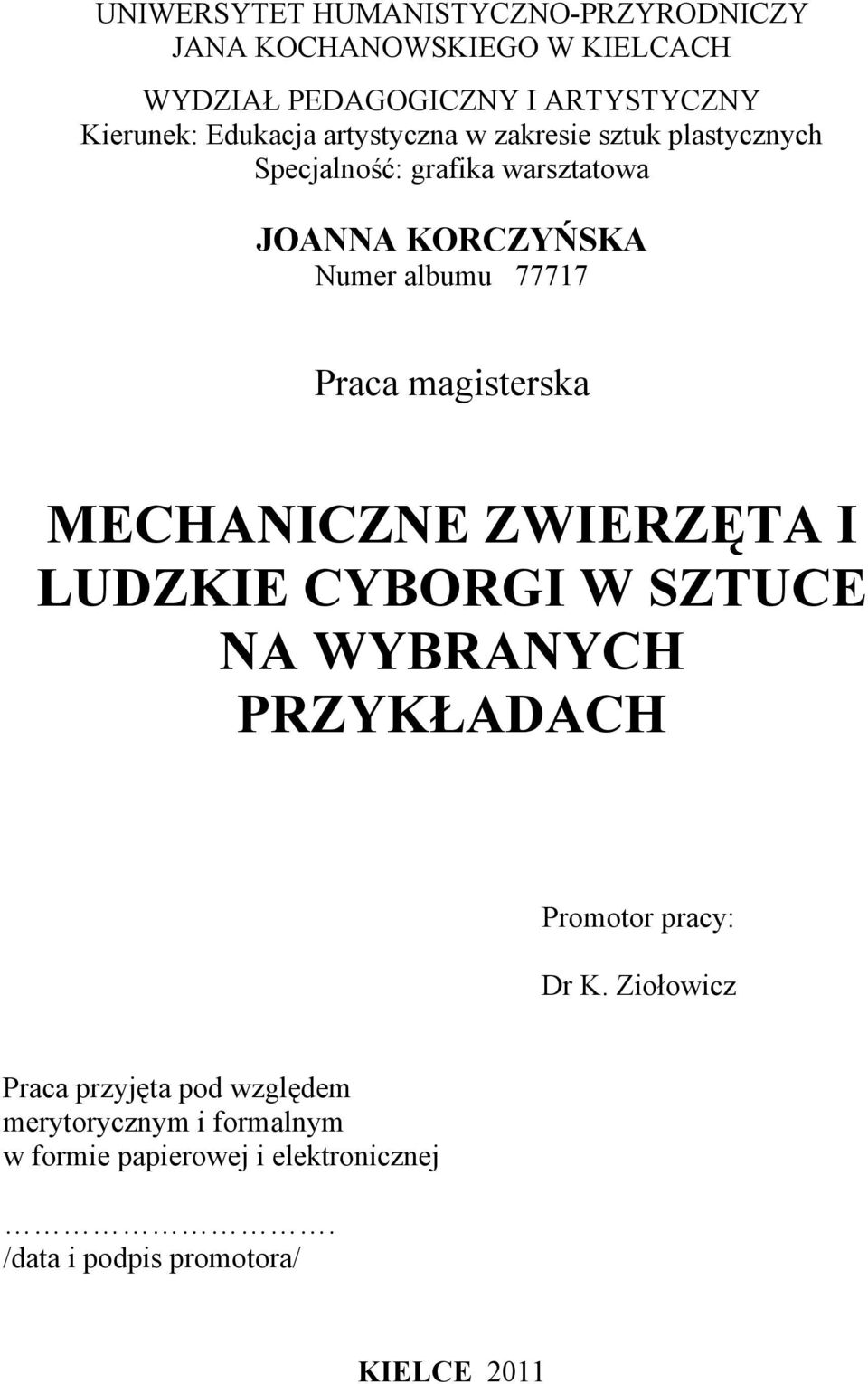 UNIWERSYTET HUMANISTYCZNO-PRZYRODNICZY
JANA KOCHANOWSKIEGO W KIELCACH

WYDZIAŁ PEDAGOGICZNY I ARTYSTYCZNY
Kierunek: Edukacja artystyczna w zakresie sztuk plastycznych
Specjalność: grafika warsztatowa

JOANNA KORCZYŃSKA
Numer albumu 77717

Praca magisterska

MECHANICZNE ZWIERZĘTA I LUDZKIE CYBORGI W SZTUCE NA WYBRANYCH PRZYKŁADACH

Promotor pracy:

Dr K. Ziołowicz

Praca przyjęta pod względem merytorycznym i formalnym w formie papierowej i elektronicznej

……………………….
/data i podpis promotora/

KIELCE 2011